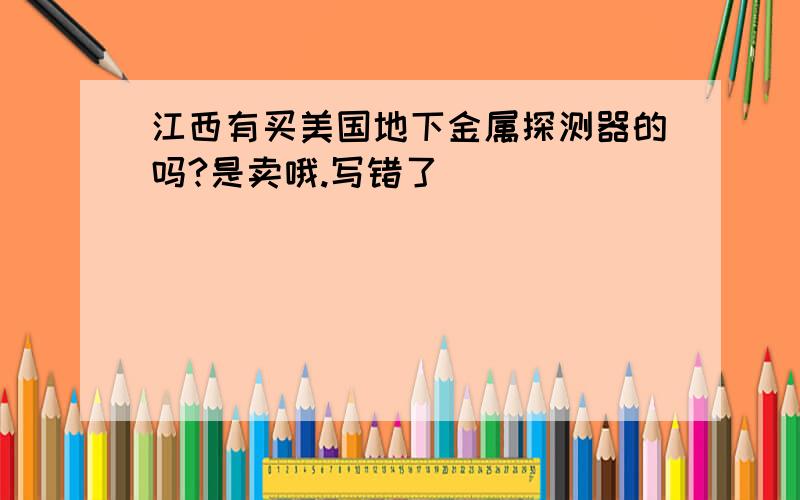 江西有买美国地下金属探测器的吗?是卖哦.写错了